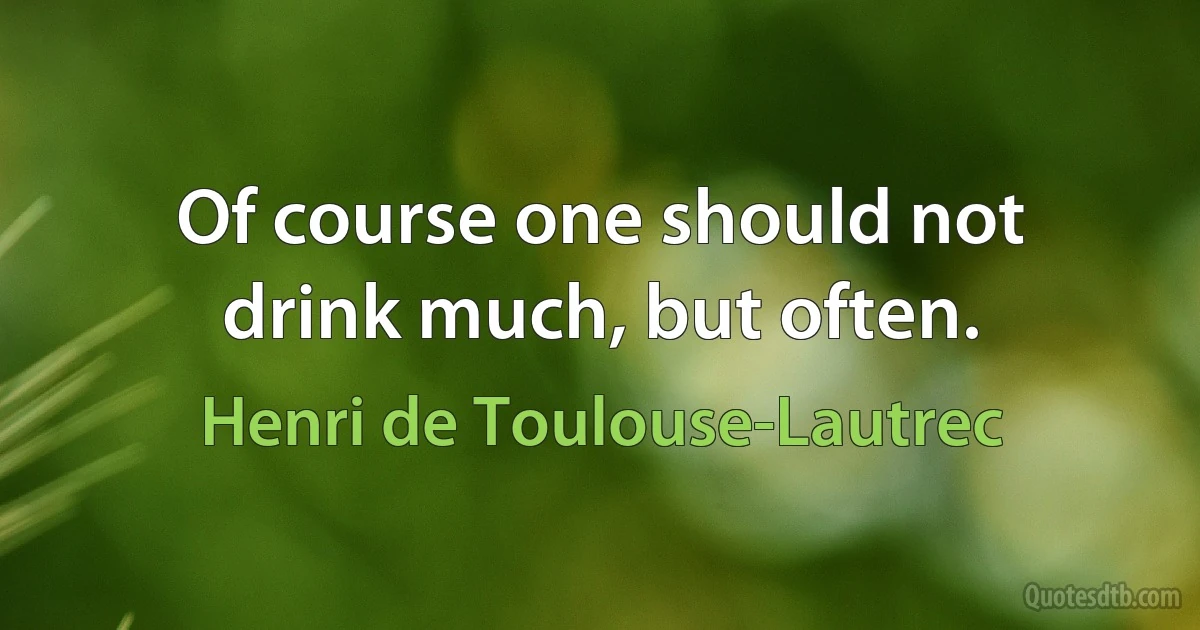 Of course one should not drink much, but often.

Henri de Toulouse-Lautrec

Quotesdtb.com